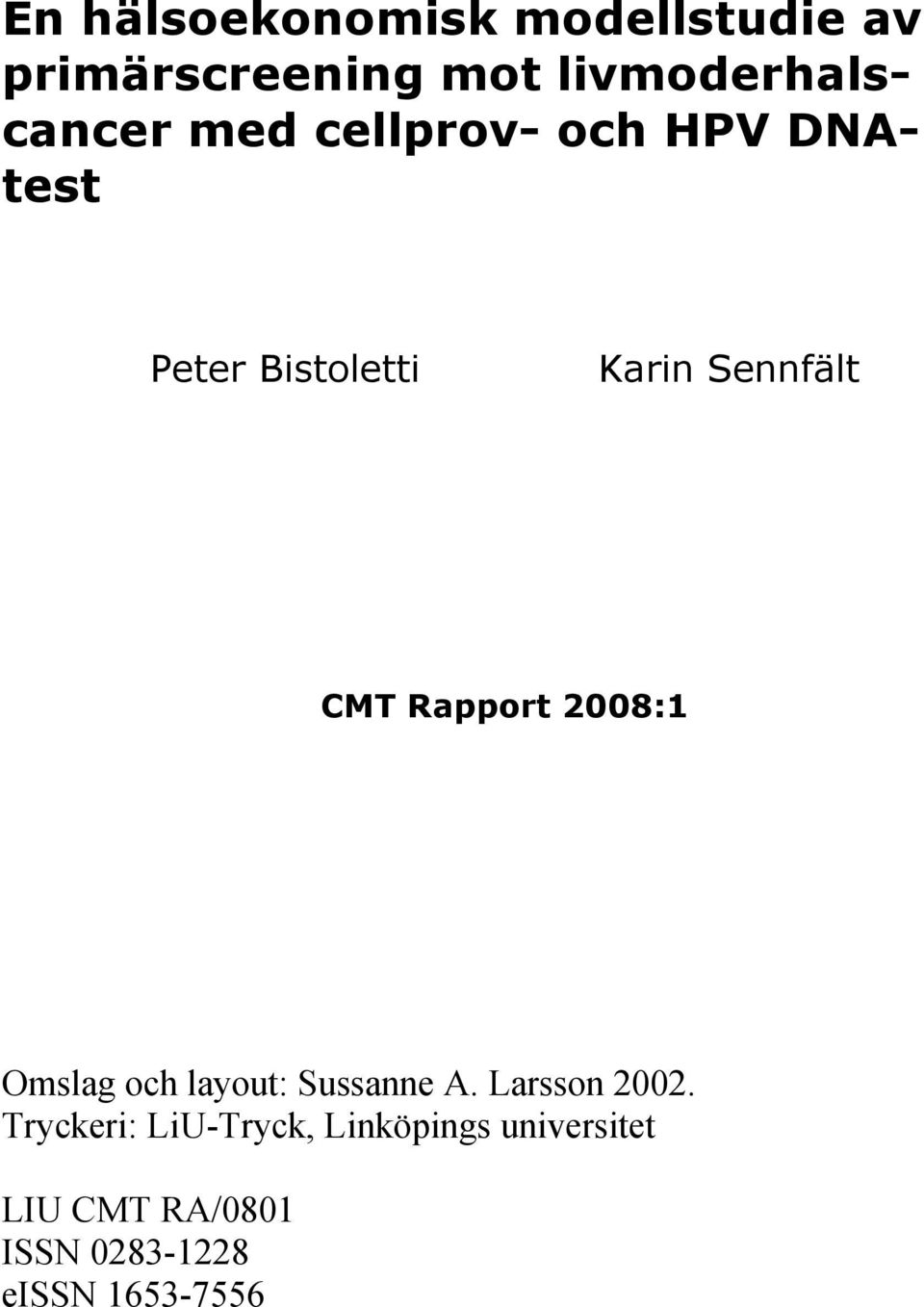 En hälsoekonomisk modellstudie av primärscreening mot livmoderhalscancer med cellprov- och HPV DNA-test

Peter Bistoletti

Karin Sennfält

CMT Rapport 2008:1

Omslag och layout: Sussanne A. Larsson 2002.
Tryckeri: LiU-Tryck, Linköpings universitet

LIU CMT RA/0801
ISSN 0283-1228
eISSN 1653-7556